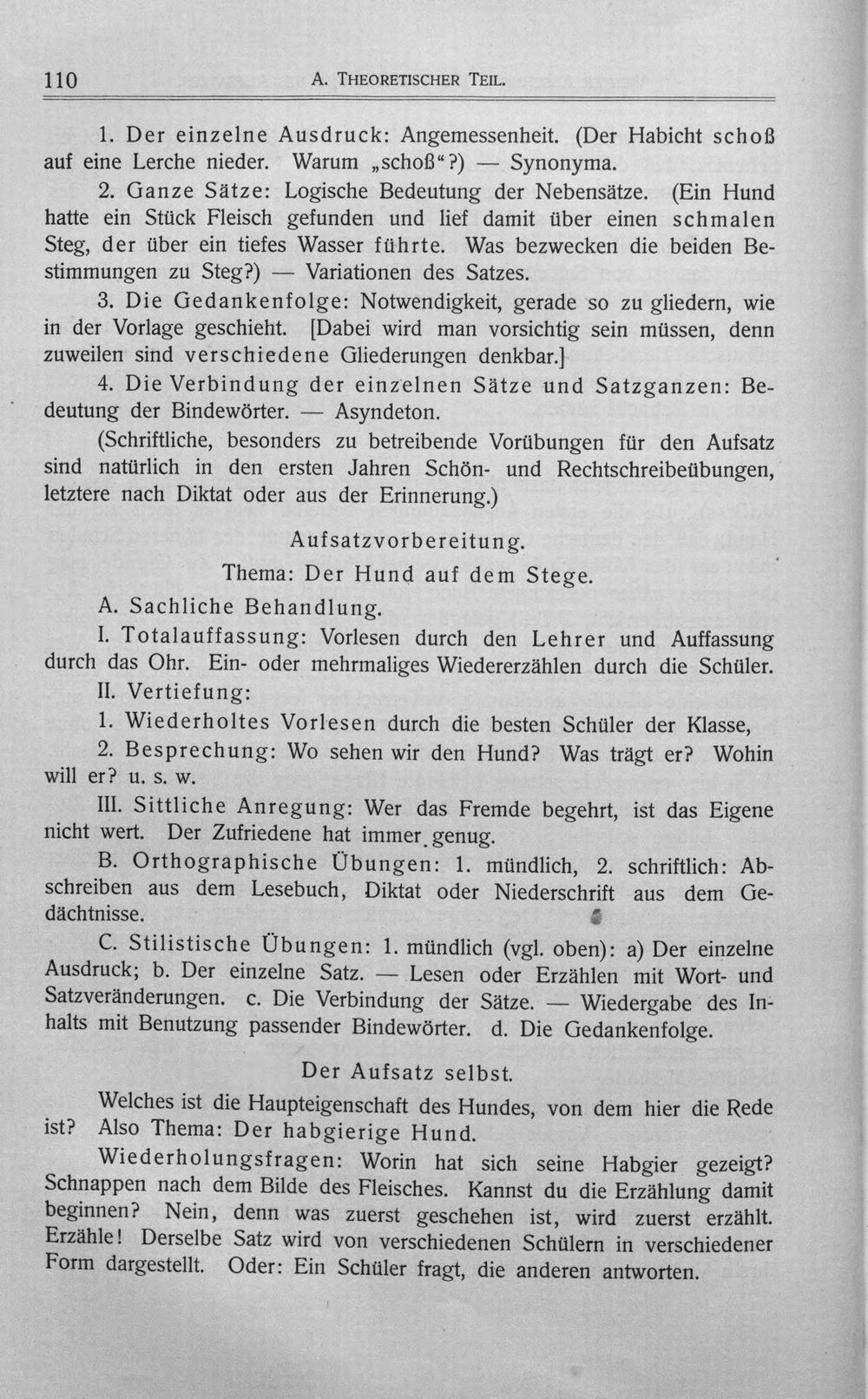 110 A. Theoretischer Teil.

1. Der einzelne Ausdruck: Angemessenheit. (Der Habicht schoß auf eine Lerche nieder. Warum „schoß“?) — Synonyma.

2. Ganze Sätze: Logische Bedeutung der Nebensätze. (Ein Hund hatte ein Stück Fleisch gefunden und lief damit über einen schmalen Steg, der über ein tiefes Wasser führte. Was bezwecken die beiden Bestimmungen zu Steg?) — Variationen des Satzes.

3. Die Gedankenfolge: Notwendigkeit, gerade so zu gliedern, wie in der Vorlage geschieht. [Dabei wird man vorsichtig sein müssen, denn zuweilen sind verschiedene Gliederungen denkbar.]

4. Die Verbindung der einzelnen Sätze und Satzganzen: Bedeutung der Bindewörter. — Asyndeton.

(Schriftliche, besonders zu betreibende Vorübungen für den Aufsatz sind natürlich in den ersten Jahren Schön- und Rechtschreibeübungen, letztere nach Diktat oder aus der Erinnerung.)

Aufsatzvorbereitung.

Thema: Der Hund auf dem Stege.

A. Sachliche Behandlung.

I. Totalauffassung: Vorlesen durch den Lehrer und Auffassung durch das Ohr. Ein- oder mehrmaliges Wiedererzählen durch die Schüler.

II. Vertiefung:

1. Wiederholtes Vorlesen durch die besten Schüler der Klasse,

2. Besprechung: Wo sehen wir den Hund? Was trägt er? Wohin will er? u. s. w.

III. Sittliche Anregung: Wer das Fremde begehrt, ist das Eigene nicht wert. Der Zufriedene hat immer genug.

B. Orthographische Übungen: 1. mündlich, 2. schriftlich: Abschreiben aus dem Lesebuch, Diktat oder Niederschrift aus dem Gedächtnisse.

C. Stilistische Übungen: 1. mündlich (vgl. oben): a) Der einzelne Ausdruck; b. Der einzelne Satz. — Lesen oder Erzählen mit Wort- und Satzveränderungen. c. Die Verbindung der Sätze. — Wiedergabe des Inhalts mit Benutzung passender Bindewörter. d. Die Gedankenfolge.

Der Aufsatz selbst.

Welches ist die Haupteigenschaft des Hundes, von dem hier die Rede ist? Also Thema: Der habgierige Hund.

Wiederholungsfragen: Worin hat sich seine Habgier gezeigt? Schnappen nach dem Bilde des Fleisches. Kannst du die Erzählung damit beginnen? Nein, denn was zuerst geschehen ist, wird zuerst erzählt. Erzähle! Derselbe Satz wird von verschiedenen Schülern in verschiedener Form dargestellt. Oder: Ein Schüler fragt, die anderen antworten.